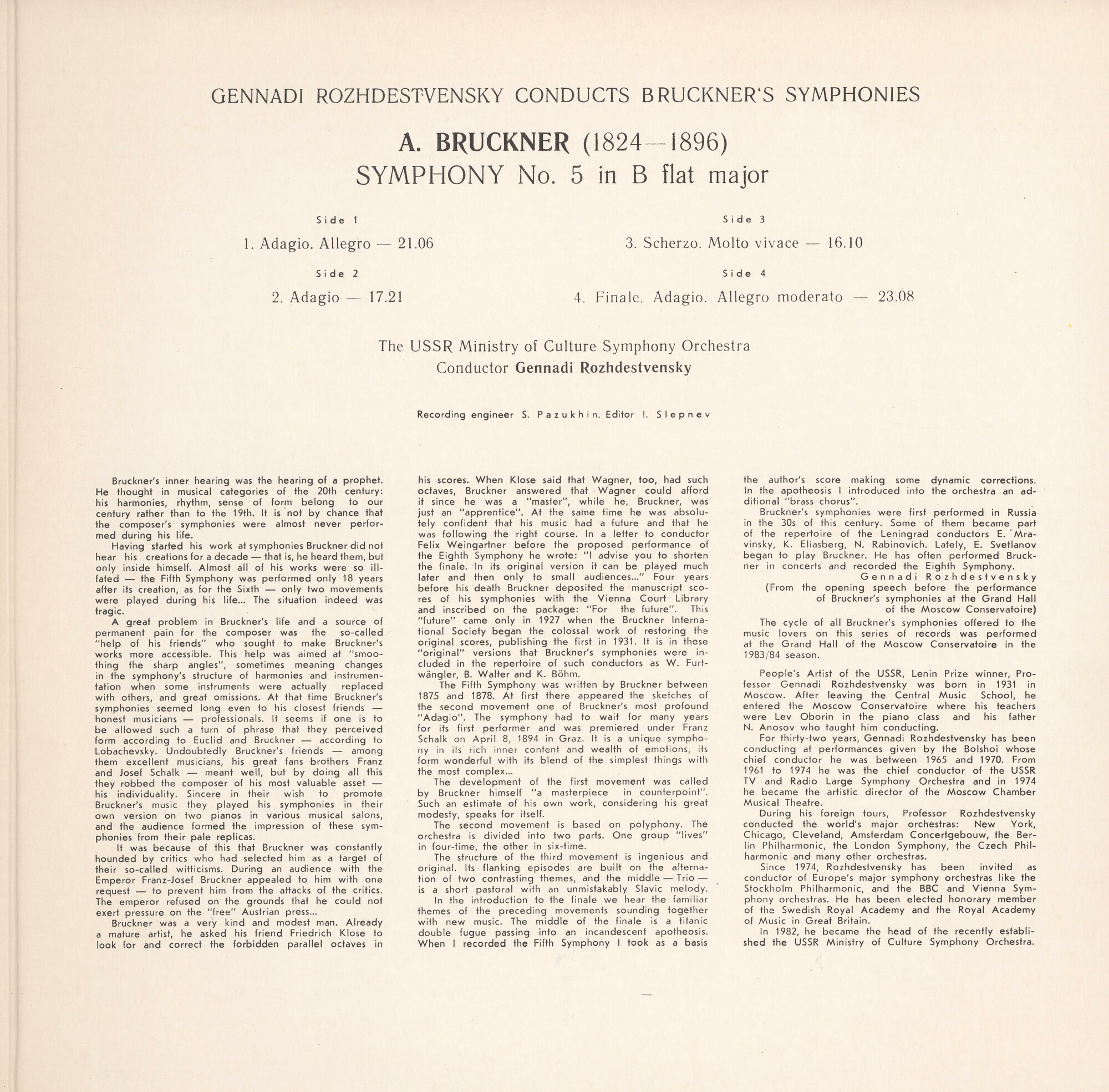 GENNADI ROZHDESTVENSKY CONDUCTS BRUCKNER'S SYMPHONIES

A. BRUCKNER (1824—1896)
SYMPHONY No. 5 in B flat major

Side 1

1. Adagio. Allegro — 21.06

Side 2

2. Adagio — 17.21

Side 3

3. Scherzo. Molto vivace — 16.10

Side 4

4. Finale. Adagio. Allegro moderato — 23.08

The USSR Ministry of Culture Symphony Orchestra
Conductor Gennadi Rozhdestvensky

Recording engineer S. Pazukhin. Editor I. Slepnev

Bruckner's inner hearing was the hearing of a prophet. He thought in musical categories of the 20th century: his harmonies, rhythm, sense of form belong to our century rather than to the 19th. It is not by chance that the composer's symphonies were almost never performed during his life.

Having started his work at symphonies Bruckner did not hear his creations for a decade — that is, he heard them, but only inside himself. Almost all of his works were so ill-fated — the Fifth Symphony was performed only 18 years after its creation, as for the Sixth — only two movements were played during his life... The situation indeed was tragic.

A great problem in Bruckner's life and a source of permanent pain for the composer was the so-called "help of his friends" who sought to make Bruckner's works more accessible. This help was aimed at "smoothing the sharp angles", sometimes meaning changes in the symphony's structure of harmonies and instrumentation when some instruments were actually replaced with others, and great omissions. At that time Bruckner's symphonies seemed long even to his closest friends — honest musicians — professionals. It seems if one is to be allowed such a turn of phrase that they perceived form according to Euclid and Bruckner — according to Lobachevsky. Undoubtedly Bruckner's friends — among them excellent musicians, his great fans brothers Franz and Josef Schalk — meant well, but by doing all this they robbed the composer of his most valuable asset — his individuality. Sincere in their wish to promote Bruckner's music they played his symphonies in their own version on two pianos in various musical salons, and the audience formed the impression of these symphonies from their pale replicas.

It was because of this that Bruckner was constantly hounded by critics who had selected him as a target of their so-called witticisms. During an audience with the Emperor Franz-Josef Bruckner appealed to him with one request — to prevent him from the attacks of the critics. The emperor refused on the grounds that he could not exert pressure on the "free" Austrian press...

Bruckner was a very kind and modest man. Already a mature artist, he asked his friend Friedrich Klose to look for and correct the forbidden parallel octaves in his scores. When Klose said that Wagner, too, had such octaves, Bruckner answered that Wagner could afford it since he was a "master", while he, Bruckner, was just an "apprentice". At the same time he was absolutely confident that his music had a future and that he was following the right course. In a letter to conductor Felix Weingartner before the proposed performance of the Eighth Symphony he wrote: "I advise you to shorten the finale. In its original version it can be played much later and then only to small audiences..." Four years before his death Bruckner deposited the manuscript scores of his symphonies with the Vienna Court Library and inscribed on the package: "For the future". This "future" came only in 1927 when the Bruckner International Society began the colossal work of restoring the original scores, publishing the first in 1931. It is in these "original" versions that Bruckner's symphonies were included in the repertoire of such conductors as W. Furtwängler, B. Walter and K. Böhm.

The Fifth Symphony was written by Bruckner between 1875 and 1878. At first there appeared the sketches of the second movement one of Bruckner's most profound "Adagio". The symphony had to wait for many years for its first performer and was premiered under Franz Schalk on April 8, 1894 in Graz. It is a unique symphony in its rich inner content and wealth of emotions, its form wonderful with its blend of the simplest things with the most complex...

The development of the first movement was called by Bruckner himself "a masterpiece in counterpoint". Such an estimate of his own work, considering his great modesty, speaks for itself.

The second movement is based on polyphony. The orchestra is divided into two parts. One group "lives" in four-time, the other in six-time.

The structure of the third movement is ingenious and original. Its flanking episodes are built on the alternation of two contrasting themes, and the middle — Trio — is a short pastoral with an unmistakably Slavic melody.

In the introduction to the finale we hear the familiar themes of the preceding movements sounding together with new music. The middle of the finale is a titanic double fugue passing into an incandescent apotheosis. When I recorded the Fifth Symphony I took as a basis the author's score making some dynamic corrections. In the apotheosis I introduced into the orchestra an additional "brass chorus".

Bruckner's symphonies were first performed in Russia in the 30s of this century. Some of them became part of the repertoire of the Leningrad conductors E. Mravinsky, K. Eliasberg, N. Rabinovich. Lately, E. Svetlanov began to play Bruckner. He has often performed Bruckner in concerts and recorded the Eighth Symphony.

Gennadi Rozhdestvensky
(From the opening speech before the performance of Bruckner's symphonies at the Grand Hall of the Moscow Conservatoire)

The cycle of all Bruckner's symphonies offered to the music lovers on this series of records was performed at the Grand Hall of the Moscow Conservatoire in the 1983/84 season.

People's Artist of the USSR, Lenin Prize winner, Professor Gennadi Rozhdestvensky was born in 1931 in Moscow. After leaving the Central Music School, he entered the Moscow Conservatoire where his teachers were Lev Oborin in the piano class and his father N. Anosov who taught him conducting.

For thirty-two years, Gennadi Rozhdestvensky has been conducting at performances given by the Bolshoi whose chief conductor he was between 1965 and 1970. From 1961 to 1974 he was the chief conductor of the USSR TV and Radio Large Symphony Orchestra and in 1974 he became the artistic director of the Moscow Chamber Musical Theatre.

During his foreign tours, Professor Rozhdestvensky conducted the world's major orchestras: New York, Chicago, Cleveland, Amsterdam Concertgebouw, the Berlin Philharmonic, the London Symphony, the Czech Philharmonic and many other orchestras.

Since 1974, Rozhdestvensky has been invited as conductor of Europe's major symphony orchestras like the Stockholm Philharmonic, and the BBC and Vienna Symphony orchestras. He has been elected honorary member of the Swedish Royal Academy and the Royal Academy of Music in Great Britain.

In 1982, he became the head of the recently established the USSR Ministry of Culture Symphony Orchestra.